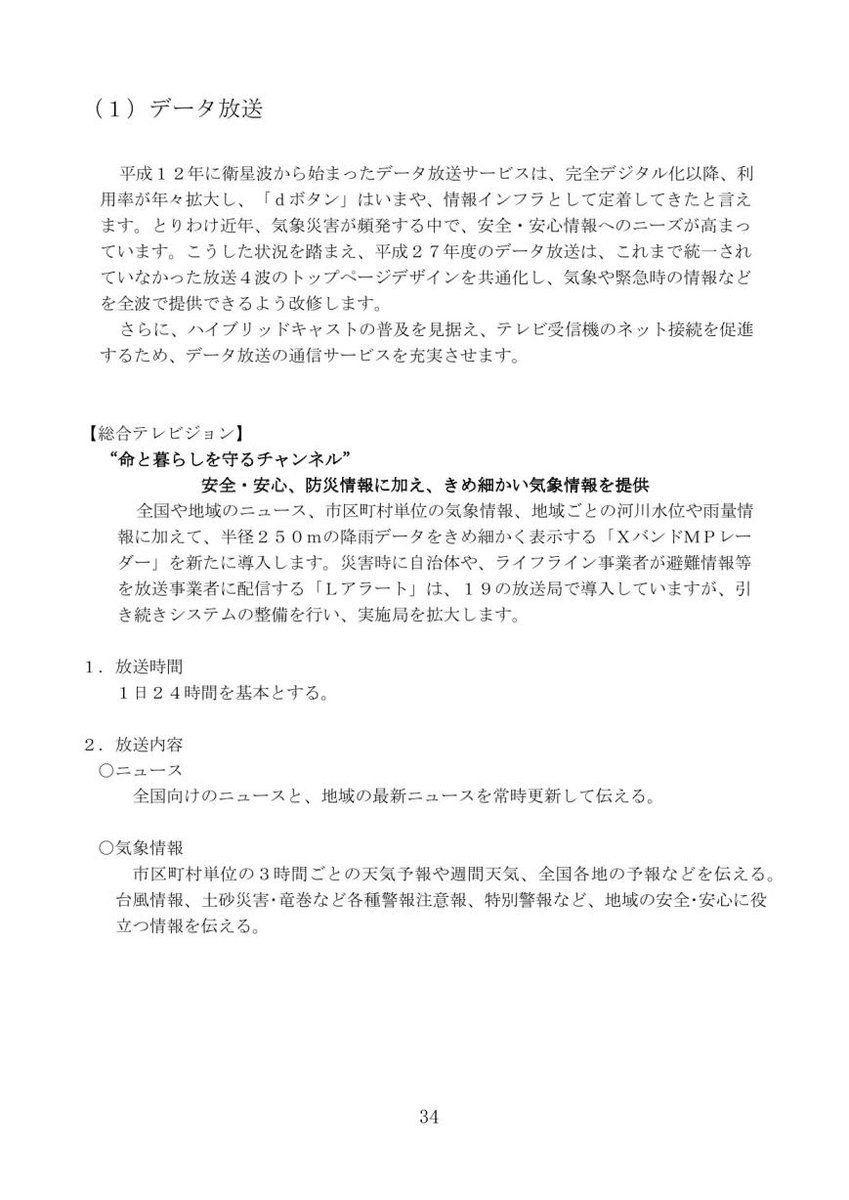 （１）データ放送

平成１２年に衛星波から始まったデータ放送サービスは、完全デジタル化以降、利用率が年々拡大し、「ｄボタン」はいまや、情報インフラとして定着してきたと言えます。とりわけ近年、気象災害が頻発する中で、安全・安心情報へのニーズが高まっています。こうした状況を踏まえ、平成２７年度のデータ放送は、これまで統一されていなかった放送４波のトップページデザインを共通化し、気象や緊急時の情報などを全波で提供できるよう改修します。
さらに、ハイブリッドキャストの普及を見据え、テレビ受信機のネット接続を促進するため、データ放送の通信サービスを充実させます。

【総合テレビジョン】
“命と暮らしを守るチャンネル”
安全・安心、防災情報に加え、きめ細かい気象情報を提供
全国や地域のニュース、市区町村単位の気象情報、地域ごとの河川水位や雨量情報に加えて、半径２５０ｍの降雨データをきめ細かく表示する「ＸバンドＭＰレーダー」を新たに導入します。災害時に自治体や、ライフライン事業者が避難情報等を放送事業者に配信する「Ｌアラート」は、１９の放送局で導入していますが、引き続きシステムの整備を行い、実施局を拡大します。

１．放送時間
１日２４時間を基本とする。

２．放送内容
○ニュース
全国向けのニュースと、地域の最新ニュースを常時更新して伝える。

○気象情報
市区町村単位の３時間ごとの天気予報や週間天気、全国各地の予報などを伝える。台風情報、土砂災害･竜巻など各種警報注意報、特別警報など、地域の安全･安心に役立つ情報を伝える。

34